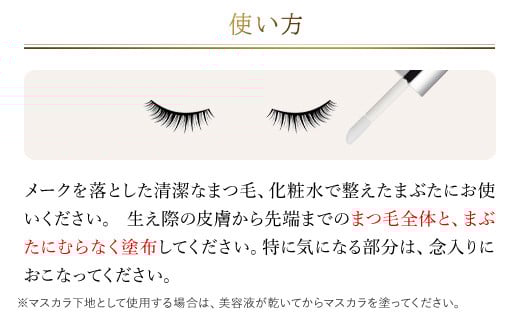 使い方

メークを落とした清潔なまつ毛、化粧水で整えたまぶたにお使いください。 生え際の皮膚から先端までのまつ毛全体と、まぶたにむらなく塗布してください。特に気になる部分は、念入りにおこなってください。

※マスカラ下地として使用する場合は、美容液が乾いてからマスカラを塗ってください。